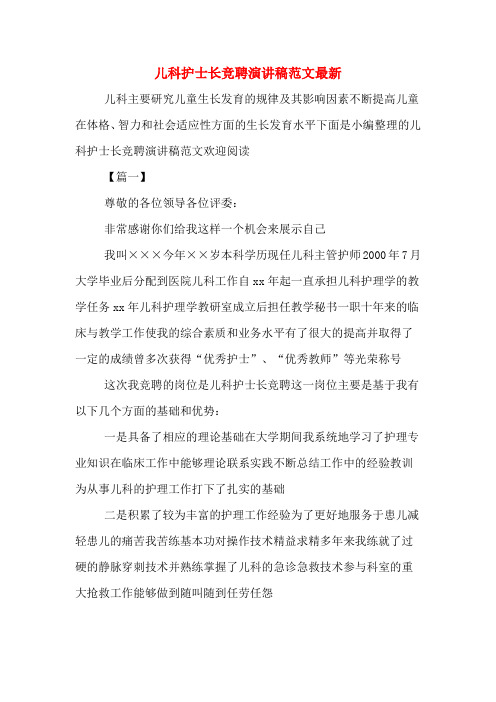 儿科护士长竞聘演讲稿范文最新

儿科主要研究儿童生长发育的规律及其影响因素不断提高儿童在体格、智力和社会适应性方面的生长发育水平下面是小编整理的儿科护士长竞聘演讲稿范文欢迎阅读

【篇一】

尊敬的各位领导各位评委：

非常感谢你们给我这样一个机会来展示自己

我叫×××今年××岁本科学历现任儿科主管护师2000年7月大学毕业后分配到医院儿科工作自xx年起一直承担儿科护理学的教学任务xx年儿科护理学教研室成立后担任教学秘书一职十年来的临床与教学工作使我的综合素质和业务水平有了很大的提高并取得了一定的成绩曾多次获得“优秀护士”、“优秀教师”等光荣称号

这次我竞聘的岗位是儿科护士长竞聘这一岗位主要是基于我有以下几个方面的基础和优势：

一是具备了相应的理论基础在大学期间我系统地学习了护理专业知识在临床工作中能够理论联系实践不断总结工作中的经验教训为从事儿科的护理工作打下了扎实的基础

二是积累了较为丰富的护理工作经验为了更好地服务于患儿减轻患儿的痛苦我苦练基本功对操作技术精益求精多年来我练就了过硬的静脉穿刺技术并熟练掌握了儿科的急诊急救技术参与科室的重大抢救工作能够做到随叫随到任劳任怨